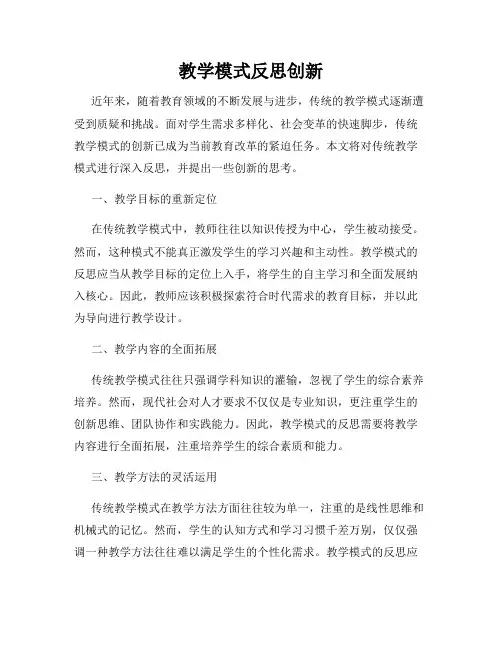 教学模式反思创新

近年来，随着教育领域的不断发展与进步，传统的教学模式逐渐遭受到质疑和挑战。面对学生需求多样化、社会变革的快速脚步，传统教学模式的创新已成为当前教育改革的紧迫任务。本文将对传统教学模式进行深入反思，并提出一些创新的思考。

一、教学目标的重新定位

在传统教学模式中，教师往往以知识传授为中心，学生被动接受。然而，这种模式不能真正激发学生的学习兴趣和主动性。教学模式的反思应当从教学目标的定位上入手，将学生的自主学习和全面发展纳入核心。因此，教师应该积极探索符合时代需求的教育目标，并以此为导向进行教学设计。

二、教学内容的全面拓展

传统教学模式往往只强调学科知识的灌输，忽视了学生的综合素养培养。然而，现代社会对人才要求不仅仅是专业知识，更注重学生的创新思维、团队协作和实践能力。因此，教学模式的反思需要将教学内容进行全面拓展，注重培养学生的综合素质和能力。

三、教学方法的灵活运用

传统教学模式在教学方法方面往往较为单一，注重的是线性思维和机械式的记忆。然而，学生的认知方式和学习习惯千差万别，仅仅强调一种教学方法往往难以满足学生的个性化需求。教学模式的反思应